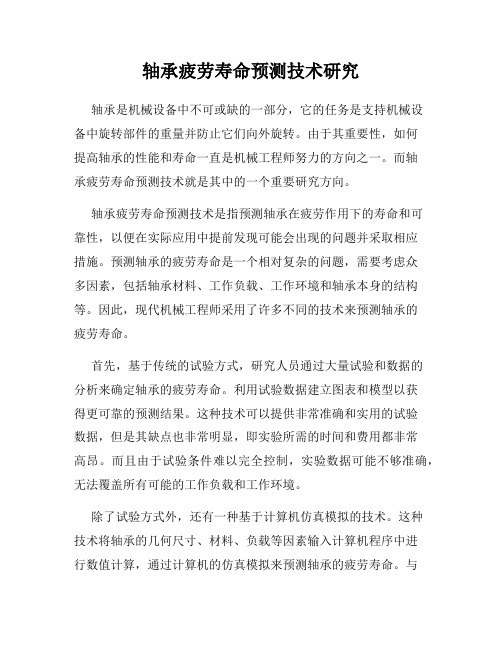 轴承疲劳寿命预测技术研究

轴承是机械设备中不可或缺的一部分，它的任务是支持机械设备中旋转部件的重量并防止它们向外旋转。由于其重要性，如何提高轴承的性能和寿命一直是机械工程师努力的方向之一。而轴承疲劳寿命预测技术就是其中的一个重要研究方向。

轴承疲劳寿命预测技术是指预测轴承在疲劳作用下的寿命和可靠性，以便在实际应用中提前发现可能会出现的问题并采取相应措施。预测轴承的疲劳寿命是一个相对复杂的问题，需要考虑众多因素，包括轴承材料、工作负载、工作环境和轴承本身的结构等。因此，现代机械工程师采用了许多不同的技术来预测轴承的疲劳寿命。

首先，基于传统的试验方式，研究人员通过大量试验和数据的分析来确定轴承的疲劳寿命。利用试验数据建立图表和模型以获得更可靠的预测结果。这种技术可以提供非常准确和实用的试验数据，但是其缺点也非常明显，即实验所需的时间和费用都非常高昂。而且由于试验条件难以完全控制，实验数据可能不够准确，无法覆盖所有可能的工作负载和工作环境。

除了试验方式外，还有一种基于计算机仿真模拟的技术。这种技术将轴承的几何尺寸、材料、负载等因素输入计算机程序中进行数值计算，通过计算机的仿真模拟来预测轴承的疲劳寿命。与